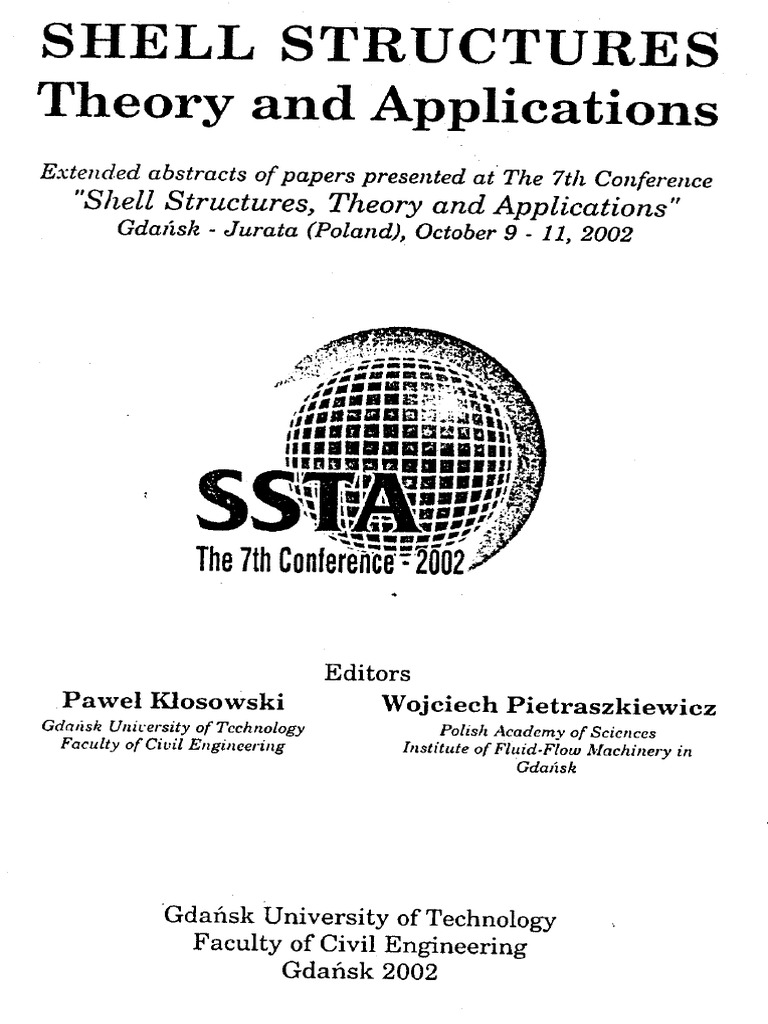 SHELL STRUCTURES
Theory and Applications

Extended abstracts of papers presented at The 7th Conference
"Shell Structures, Theory and Applications"
Gdańsk - Jurata (Poland), October 9 - 11, 2002

SSTA
The 7th Conference - 2002

Editors

Paweł Kłosowski
Gdańsk University of Technology
Faculty of Civil Engineering

Wojciech Pietraszkiewicz
Polish Academy of Sciences
Institute of Fluid-Flow Machinery in Gdańsk

Gdańsk University of Technology
Faculty of Civil Engineering
Gdańsk 2002